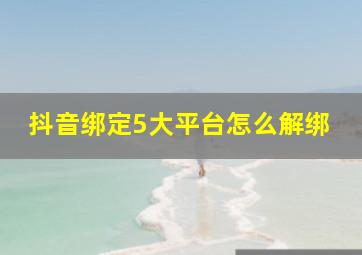 抖音绑定5大平台怎么解绑